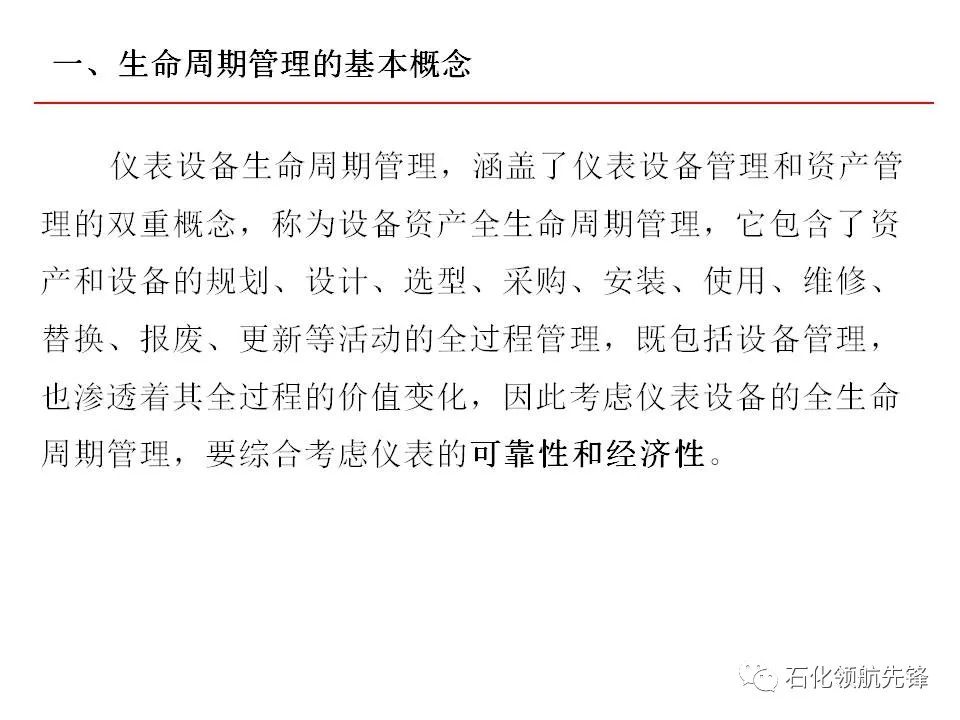 一、生命周期管理的基本概念

仪表设备生命周期管理，涵盖了仪表设备管理和资产管理的双重概念，称为设备资产全生命周期管理，它包含了资产和设备的规划、设计、选型、采购、安装、使用、维修、替换、报废、更新等活动的全过程管理，既包括设备管理，也渗透着其全过程的价值变化，因此考虑仪表设备的全生命周期管理，要综合考虑仪表的可靠性和经济性。

石化领航先锋